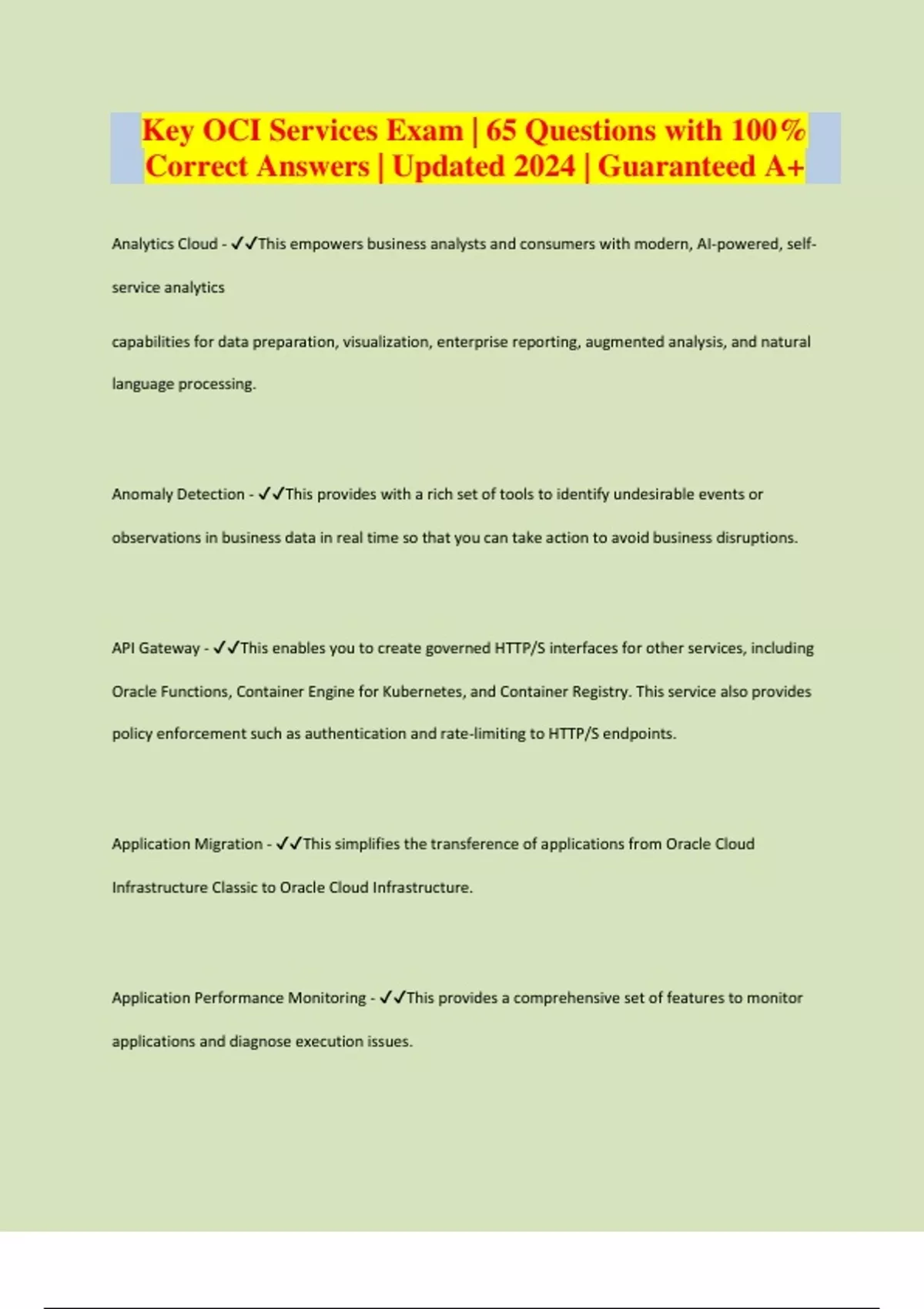 Key OCI Services Exam | 65 Questions with 100% Correct Answers | Updated 2024 | Guaranteed A+

Analytics Cloud - ✓✓This empowers business analysts and consumers with modern, AI-powered, self-service analytics

capabilities for data preparation, visualization, enterprise reporting, augmented analysis, and natural language processing.

Anomaly Detection - ✓✓This provides with a rich set of tools to identify undesirable events or observations in business data in real time so that you can take action to avoid business disruptions.

API Gateway - ✓✓This enables you to create governed HTTP/S interfaces for other services, including Oracle Functions, Container Engine for Kubernetes, and Container Registry. This service also provides policy enforcement such as authentication and rate-limiting to HTTP/S endpoints.

Application Migration - ✓✓This simplifies the transference of applications from Oracle Cloud Infrastructure Classic to Oracle Cloud Infrastructure.

Application Performance Monitoring - ✓✓This provides a comprehensive set of features to monitor applications and diagnose execution issues.